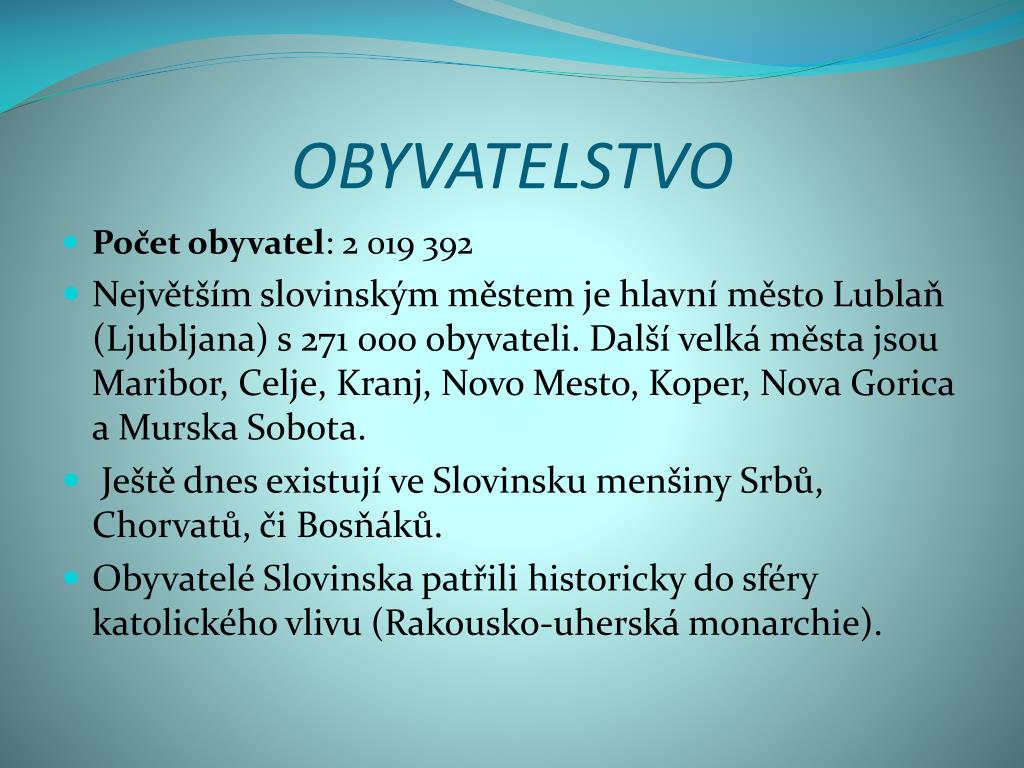 OBYVATELSTVO

Počet obyvatel: 2 019 392

Největším slovinským městem je hlavní město Lublaň (Ljubljana) s 271 000 obyvateli. Další velká města jsou Maribor, Celje, Kranj, Novo Mesto, Koper, Nova Gorica a Murska Sobota.

Ještě dnes existují ve Slovinsku menšiny Srbů, Chorvatů, či Bosňáků.

Obyvatelé Slovinska patřili historicky do sféry katolického vlivu (Rakousko-uherská monarchie).